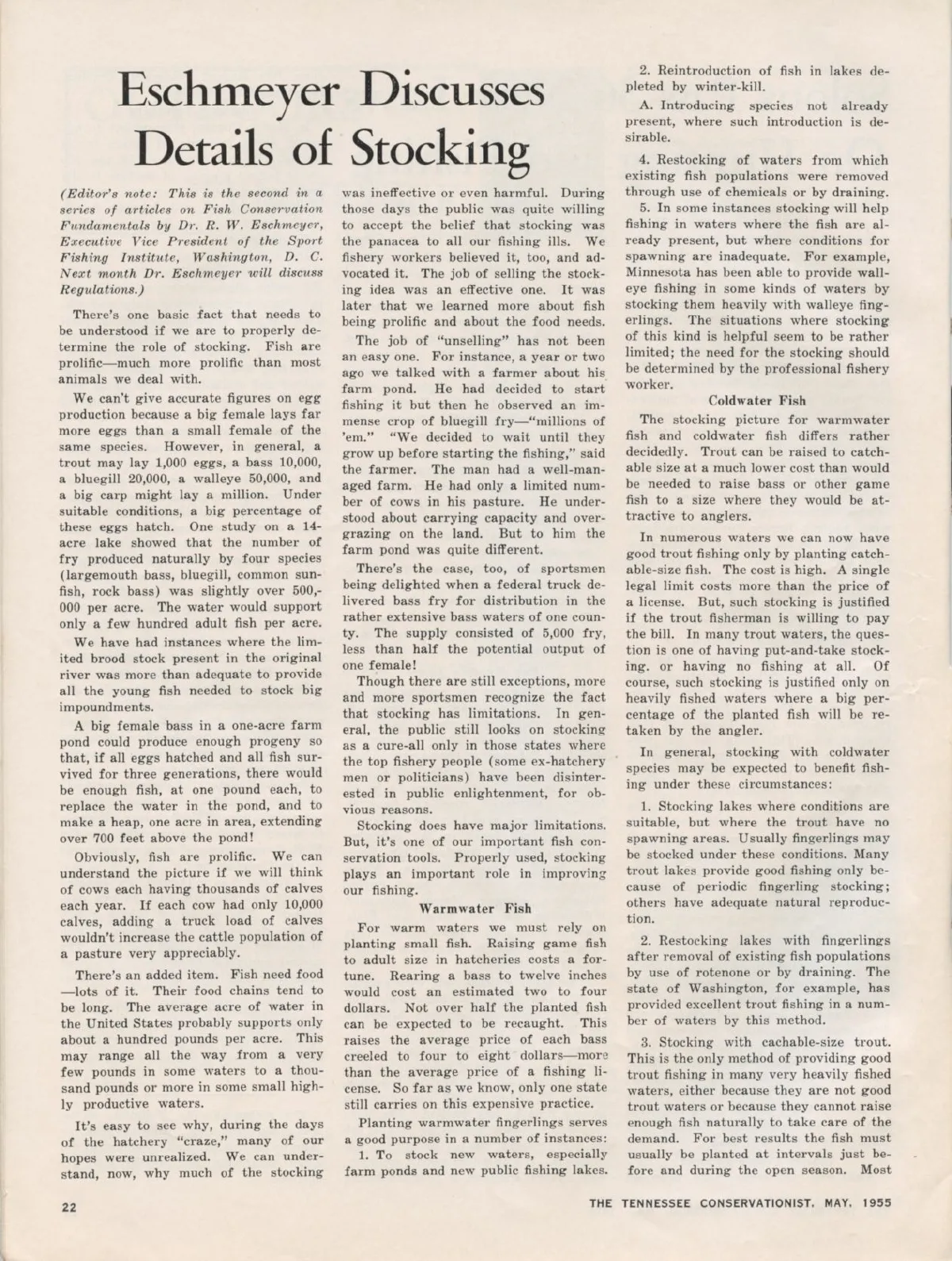 Eschmeyer Discusses Details of Stocking

(Editor's note: This is the second in a series of articles on Fish Conservation Fundamentals by Dr. R. W. Eschmeyer, Executive Vice President of the Sport Fishing Institute, Washington, D. C. Next month Dr. Eschmeyer will discuss Regulations.)

There's one basic fact that needs to be understood if we are to properly determine the role of stocking. Fish are prolific—much more prolific than most animals we deal with.

We can't give accurate figures on egg production because a big female lays far more eggs than a small female of the same species. However, in general, a trout may lay 1,000 eggs, a bass 10,000, a bluegill 20,000, a walleye 50,000, and a big carp might lay a million. Under suitable conditions, a big percentage of these eggs hatch. One study on a 14-acre lake showed that the number of fry produced naturally by four species (largemouth bass, bluegill, common sunfish, rock bass) was slightly over 500,000 per acre. The water would support only a few hundred adult fish per acre.

We have had instances where the limited brood stock present in the original river was more than adequate to provide all the young fish needed to stock big impoundments.

A big female bass in a one-acre farm pond could produce enough progeny so that, if all eggs hatched and all fish survived for three generations, there would be enough fish, at one pound each, to replace the water in the pond, and to make a heap, one acre in area, extending over 700 feet above the pond!

Obviously, fish are prolific. We can understand the picture if we will think of cows each having thousands of calves each year. If each cow had only 10,000 calves, adding a truck load of calves wouldn't increase the cattle population of a pasture very appreciably.

There's an added item. Fish need food —lots of it. Their food chains tend to be long. The average acre of water in the United States probably supports only about a hundred pounds per acre. This may range all the way from a very few pounds in some waters to a thousand pounds or more in some small highly productive waters.

It's easy to see why, during the days of the hatchery "craze," many of our hopes were unrealized. We can understand, now, why much of the stocking was ineffective or even harmful. During those days the public was quite willing to accept the belief that stocking was the panacea to all our fishing ills. We fishery workers believed it, too, and advocated it. The job of selling the stocking idea was an effective one. It was later that we learned more about fish being prolific and about the food needs.

The job of "unselling" has not been an easy one. For instance, a year or two ago we talked with a farmer about his farm pond. He had decided to start fishing it but then he observed an immense crop of bluegill fry—"millions of 'em." "We decided to wait until they grow up before starting the fishing," said the farmer. The man had a well-managed farm. He had only a limited number of cows in his pasture. He understood about carrying capacity and overgrazing on the land. But to him the farm pond was quite different.

There's the case, too, of sportsmen being delighted when a federal truck delivered bass fry for distribution in the rather extensive bass waters of one county. The supply consisted of 5,000 fry, less than half the potential output of one female!

Though there are still exceptions, more and more sportsmen recognize the fact that stocking has limitations. In general, the public still looks on stocking as a cure-all only in those states where the top fishery people (some ex-hatchery men or politicians) have been disinterested in public enlightenment, for obvious reasons.

Stocking does have major limitations. But, it's one of our important fish conservation tools. Properly used, stocking plays an important role in improving our fishing.

Warmwater Fish

For warm waters we must rely on planting small fish. Raising game fish to adult size in hatcheries costs a fortune. Rearing a bass to twelve inches would cost an estimated two to four dollars. Not over half the planted fish can be expected to be recaught. This raises the average price of each bass creeled to four to eight dollars—more than the average price of a fishing license. So far as we know, only one state still carries on this expensive practice.

Planting warmwater fingerlings serves a good purpose in a number of instances:

1. To stock new waters, especially farm ponds and new public fishing lakes.

2. Reintroduction of fish in lakes depleted by winter-kill.

A. Introducing species not already present, where such introduction is desirable.

4. Restocking of waters from which existing fish populations were removed through use of chemicals or by draining.

5. In some instances stocking will help fishing in waters where the fish are already present, but where conditions for spawning are inadequate. For example, Minnesota has been able to provide walleye fishing in some kinds of waters by stocking them heavily with walleye fingerlings. The situations where stocking of this kind is helpful seem to be rather limited; the need for the stocking should be determined by the professional fishery worker.

Coldwater Fish

The stocking picture for warmwater fish and coldwater fish differs rather decidedly. Trout can be raised to catchable size at a much lower cost than would be needed to raise bass or other game fish to a size where they would be attractive to anglers.

In numerous waters we can now have good trout fishing only by planting catchable-size fish. The cost is high. A single legal limit costs more than the price of a license. But, such stocking is justified if the trout fisherman is willing to pay the bill. In many trout waters, the question is one of having put-and-take stocking. or having no fishing at all. Of course, such stocking is justified only on heavily fished waters where a big percentage of the planted fish will be retaken by the angler.

In general, stocking with coldwater species may be expected to benefit fishing under these circumstances:

1. Stocking lakes where conditions are suitable, but where the trout have no spawning areas. Usually fingerlings may be stocked under these conditions. Many trout lakes provide good fishing only because of periodic fingerling stocking; others have adequate natural reproduction.

2. Restocking lakes with fingerlings after removal of existing fish populations by use of rotenone or by draining. The state of Washington, for example, has provided excellent trout fishing in a number of waters by this method.

3. Stocking with cachable-size trout. This is the only method of providing good trout fishing in many very heavily fished waters, either because they are not good trout waters or because they cannot raise enough fish naturally to take care of the demand. For best results the fish must usually be planted at intervals just before and during the open season. Most

22

THE TENNESSEE CONSERVATIONIST, MAY, 1955